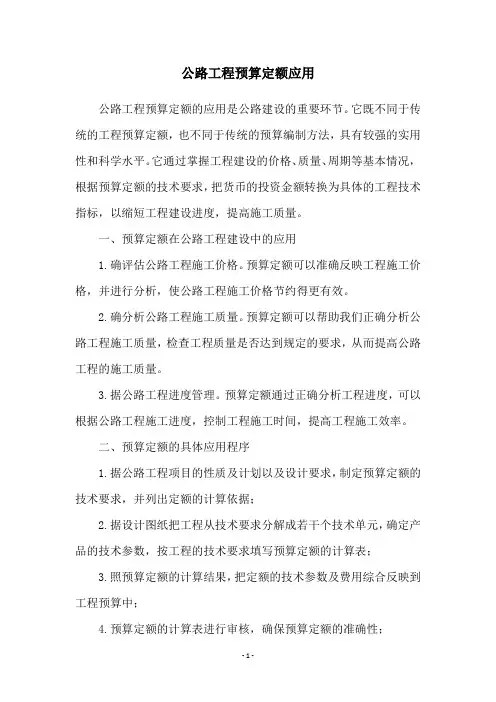 公路工程预算定额应用

公路工程预算定额的应用是公路建设的重要环节。它既不同于传统的工程预算定额，也不同于传统的预算编制方法，具有较强的实用性和科学水平。它通过掌握工程建设的价格、质量、周期等基本情况，根据预算定额的技术要求，把货币的投资金额转换为具体的工程技术指标，以缩短工程建设进度，提高施工质量。

一、预算定额在公路工程建设中的应用

1.确评估公路工程施工价格。预算定额可以准确反映工程施工价格，并进行分析，使公路工程施工价格节约得更有效。

2.确分析公路工程施工质量。预算定额可以帮助我们正确分析公路工程施工质量，检查工程质量是否达到规定的要求，从而提高公路工程的施工质量。

3.据公路工程进度管理。预算定额通过正确分析工程进度，可以根据公路工程施工进度，控制工程施工时间，提高工程施工效率。

二、预算定额的具体应用程序

1.据公路工程项目的性质及计划以及设计要求，制定预算定额的技术要求，并列出定额的计算依据；

2.据设计图纸把工程从技术要求分解成若干个技术单元，确定产品的技术参数，按工程的技术要求填写预算定额的计算表；

3.照预算定额的计算结果，把定额的技术参数及费用综合反映到工程预算中；

4.预算定额的计算表进行审核，确保预算定额的准确性；

- 1 -